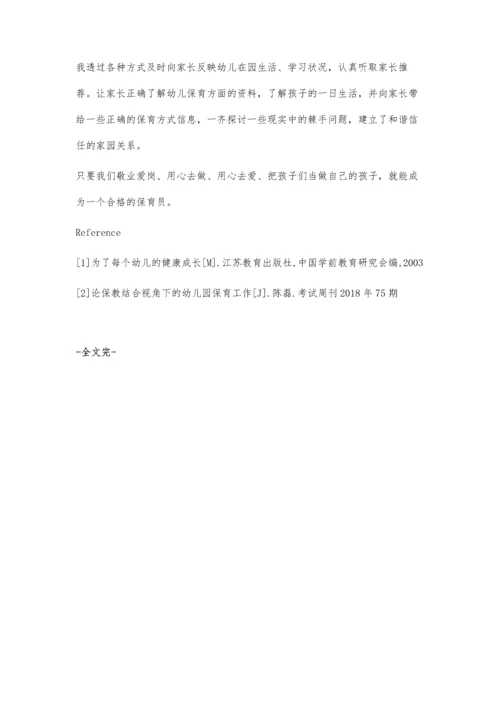 我透过各种方式及时向家长反映幼儿在园生活、学习状况，认真听取家长推荐。让家长正确了解幼儿保育方面的资料，了解孩子的一日生活，并向家长带给一些正确的保育方式信息，一齐探讨一些现实中的棘手问题，建立了和谐信任的家园关系。

只要我们敬业爱岗、用心去做、用心去爱、把孩子们当做自己的孩子，就能成为一个合格的保育员。

Reference

[1]为了每个幼儿的健康成长[M].江苏教育出版社,中国学前教育研究会编,2003

[2]论保教结合视角下的幼儿园保育工作[J].陈磊.考试周刊2018年75期

-全文完-